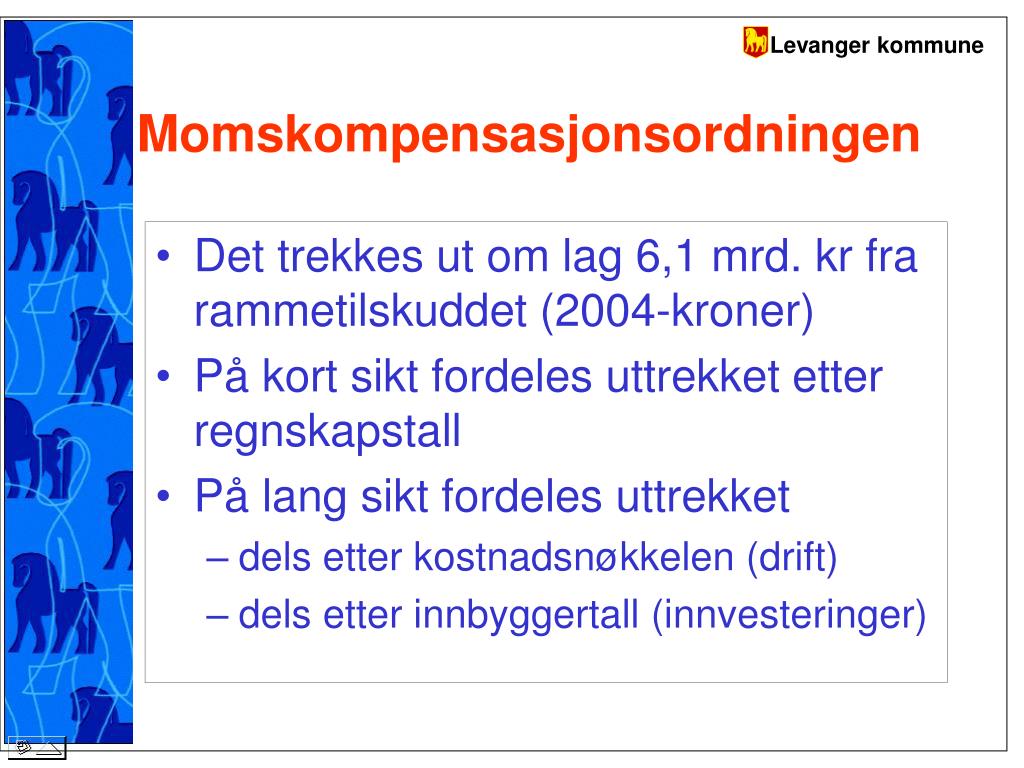 Levanger kommune

Momskompensasjonsordningen

• Det trekkes ut om lag 6,1 mrd. kr fra rammetilskuddet (2004-kroner)
• På kort sikt fordeles uttrekket etter regnskapstall
• På lang sikt fordeles uttrekket
– dels etter kostnadsnøkkelen (drift)
– dels etter innbyggertall (innvesteringer)